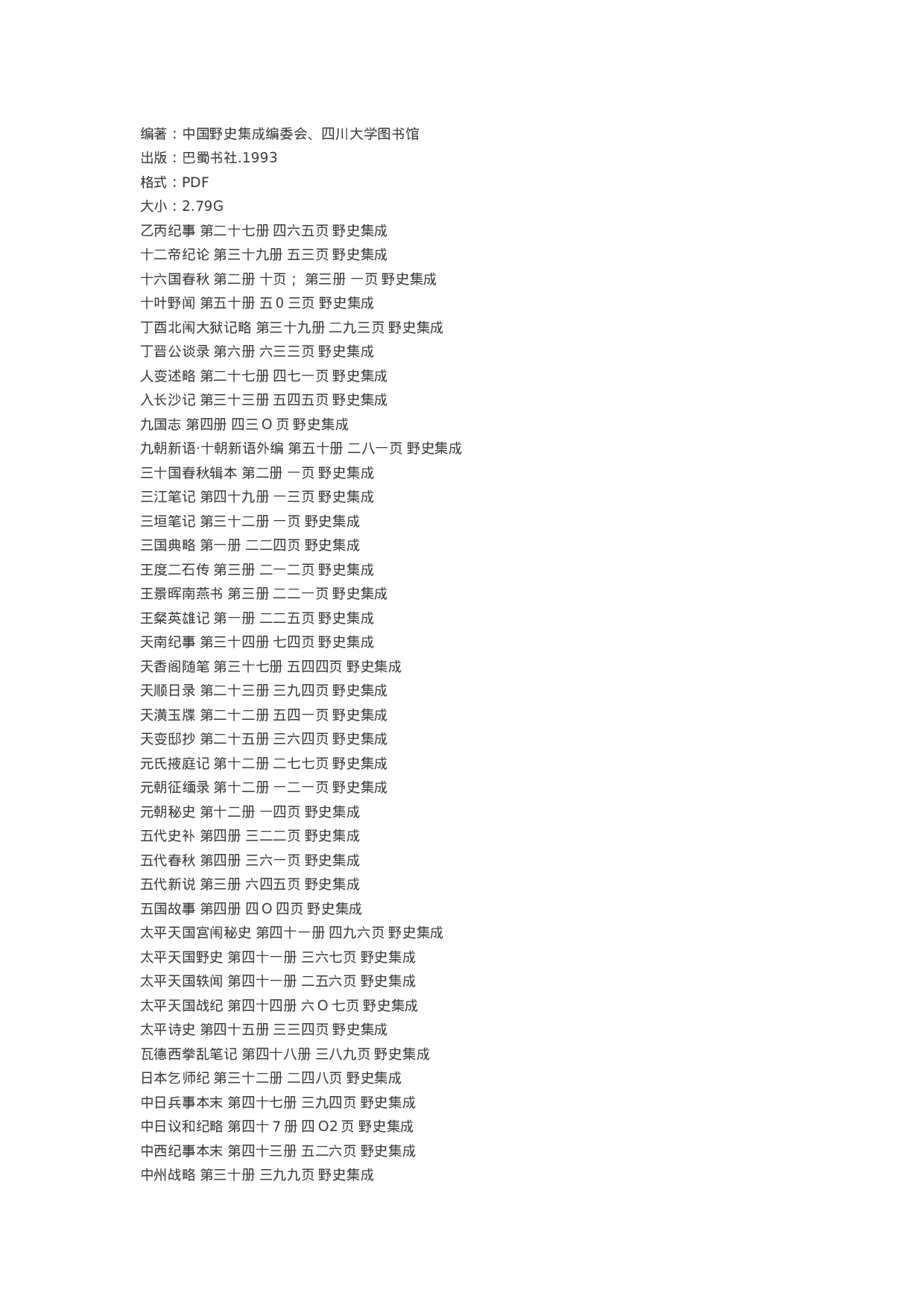 编著：中国野史集成编委会、四川大学图书馆
出版：巴蜀书社.1993
格式：PDF
大小：2.79G
乙丙纪事 第二十七册 四六五页 野史集成
十二帝纪论 第三十九册 五三页 野史集成
十六国春秋 第二册 十页； 第三册 一页 野史集成
十叶野闻 第五十册 五 0 三页 野史集成
丁酉北闱大狱记略 第三十九册 二九三页 野史集成
丁晋公谈录 第六册 六三三页 野史集成
人变述略 第二十七册 四七一页 野史集成
入长沙记 第三十三册 五四五页 野史集成
九国志 第四册 四三 O 页 野史集成
九朝新语·十朝新语外编 第五十册 二八一页 野史集成
三十国春秋辑本 第二册 一页 野史集成
三江笔记 第四十九册 一三页 野史集成
三垣笔记 第三十二册 一页 野史集成
三国典略 第一册 二二四页 野史集成
王度二石传 第三册 二一二页 野史集成
王景晖南燕书 第三册 二二一页 野史集成
王粲英雄记 第一册 二二五页 野史集成
天南纪事 第三十四册 七四页 野史集成
天香阁随笔 第三十七册 五四四页 野史集成
天顺日录 第二十三册 三九四页 野史集成
天潢玉牒 第二十二册 五四一页 野史集成
天变邸抄 第二十五册 三六四页 野史集成
元氏掖庭记 第十二册 二七七页 野史集成
元朝征缅录 第十二册 一二一页 野史集成
元朝秘史 第十二册 一四页 野史集成
五代史补 第四册 三二二页 野史集成
五代春秋 第四册 三六一页 野史集成
五代新说 第三册 六四五页 野史集成
五国故事 第四册 四 O 四页 野史集成
太平天国宫闱秘史 第四十一册 四九六页 野史集成
太平天国野史 第四十一册 三六七页 野史集成
太平天国轶闻 第四十一册 二五六页 野史集成
太平天国战纪 第四十四册 六 O 七页 野史集成
太平诗史 第四十五册 三三四页 野史集成
瓦德西拳乱笔记 第四十八册 三八九页 野史集成
日本乞师纪 第三十二册 二四八页 野史集成
中日兵事本末 第四十七册 三九四页 野史集成
中日议和纪略 第四十 7 册 四 O2 页 野史集成
中西纪事本末 第四十三册 五二六页 野史集成
中州战略 第三十册 三九九页 野史集成